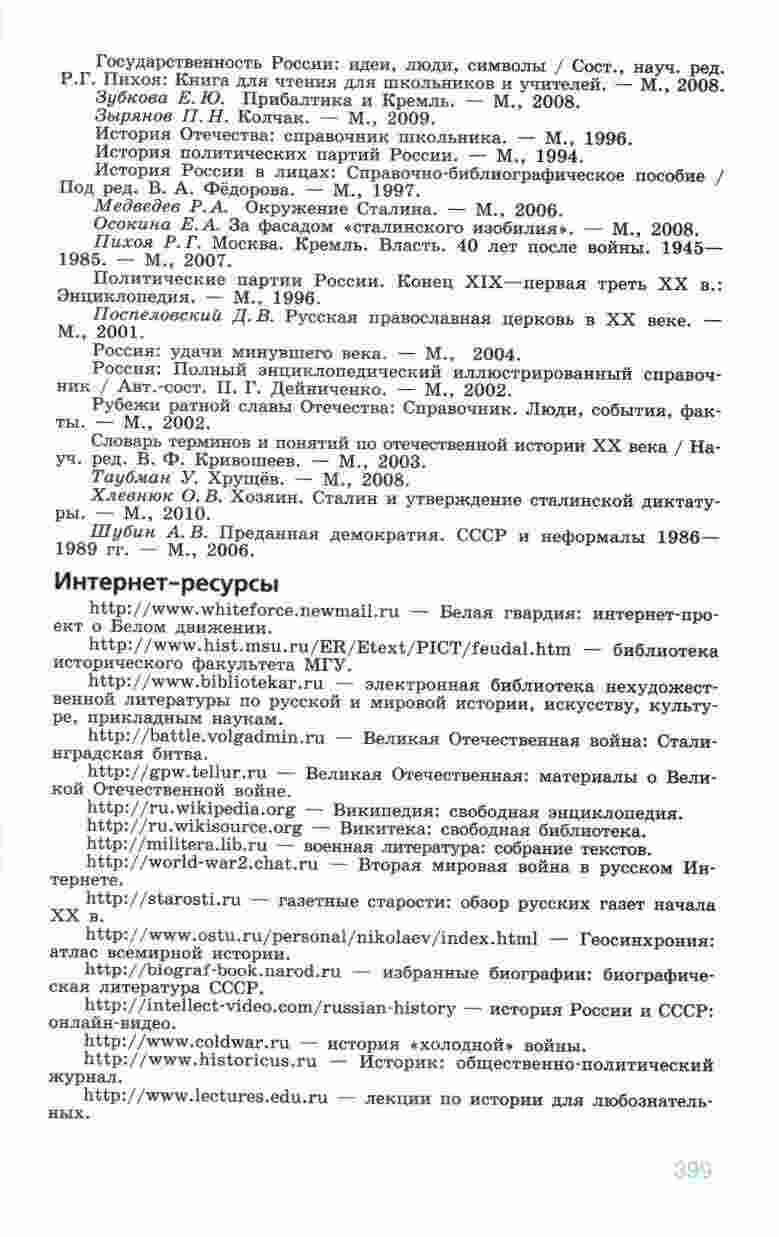 Государственность России: идеи, люди, символы / Сост., науч. ред. Р.Г. Пихоя: Книга для чтения для школьников и учителей. — М., 2008.

Зубкова Е.Ю. Прибалтика и Кремль. — М., 2008.

Зырянов П.Н. Колчак. — М., 2009.

История Отечества: справочник школьника. — М., 1996.

История политических партий России. — М., 1994.

История России в лицах: Справочно-библиографическое пособие / Под ред. В. А. Фёдорова. — М., 1997.

Медведев Р.А. Окружение Сталина. — М., 2006.

Осокина Е.А. За фасадом «сталинского изобилия». — М., 2008.

Пихоя Р.Г. Москва. Кремль. Власть. 40 лет после войны. 1945—1985. — М., 2007.

Политические партии России. Конец XIX—первая треть XX в.: Энциклопедия. — М., 1996.

Поспеловский Д.В. Русская православная церковь в XX веке. — М., 2001.

Россия: удачи минувшего века. — М., 2004.

Россия: Полный энциклопедический иллюстрированный справочник / Авт.-сост. П. Г. Дейниченко. — М., 2002.

Рубежи ратной славы Отечества: Справочник. Люди, события, факты. — М., 2002.

Словарь терминов и понятий по отечественной истории XX века / Науч. ред. В. Ф. Кривошеев. — М., 2003.

Таубман У. Хрущёв. — М., 2008.

Хлевнюк О.В. Хозяин. Сталин и утверждение сталинской диктатуры. — М., 2010.

Шубин А.В. Преданная демократия. СССР и неформалы 1986—1989 гг. — М., 2006.

Интернет-ресурсы

http://www.whiteforce.newmail.ru — Белая гвардия: интернет-проект о Белом движении.

http://www.hist.msu.ru/ER/Etext/PICT/feudal.htm — библиотека исторического факультета МГУ.

http://www.bibliotekar.ru — электронная библиотека нехудожественной литературы по русской и мировой истории, искусству, культуре, прикладным наукам.

http://battle.volgadmin.ru — Великая Отечественная война: Сталинградская битва.

http://gpw.tellur.ru — Великая Отечественная: материалы о Великой Отечественной войне.

http://ru.wikipedia.org — Википедия: свободная энциклопедия.

http://ru.wikisource.org — Викитека: свободная библиотека.

http://militera.lib.ru — военная литература: собрание текстов.

http://world-war2.chat.ru — Вторая мировая война в русском Интернете.

http://starosti.ru — газетные старости: обзор русских газет начала XX в.

http://www.ostu.ru/personal/nikolaev/index.html — Геосинхрония: атлас всемирной истории.

http://biograf-book.narod.ru — избранные биографии: биографическая литература СССР.

http://intellect-video.com/russian-history — история России и СССР: онлайн-видео.

http://www.coldwar.ru — история «холодной» войны.

http://www.historicus.ru — Историк: общественно-политический журнал.

http://www.lectures.edu.ru — лекции по истории для любознательных.

399